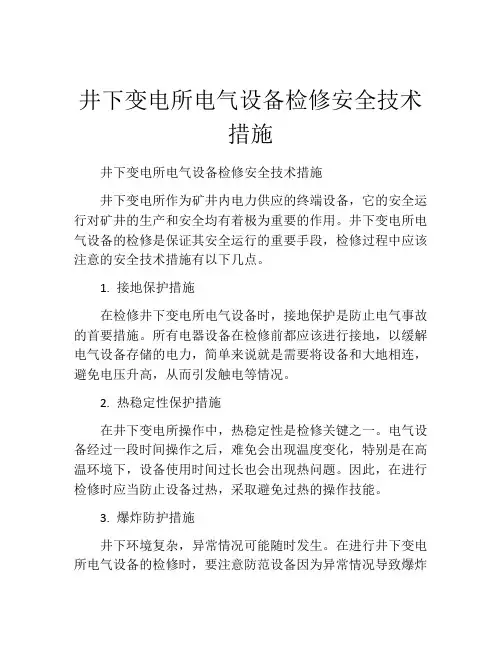 井下变电所电气设备检修安全技术措施

井下变电所电气设备检修安全技术措施

井下变电所作为矿井内电力供应的终端设备，它的安全运行对矿井的生产和安全均有着极为重要的作用。井下变电所电气设备的检修是保证其安全运行的重要手段，检修过程中应该注意的安全技术措施有以下几点。

1. 接地保护措施

在检修井下变电所电气设备时，接地保护是防止电气事故的首要措施。所有电器设备在检修前都应该进行接地，以缓解电气设备存储的电力，简单来说就是需要将设备和大地相连，避免电压升高，从而引发触电等情况。

2. 热稳定性保护措施

在井下变电所操作中，热稳定性是检修关键之一。电气设备经过一段时间操作之后，难免会出现温度变化，特别是在高温环境下，设备使用时间过长也会出现热问题。因此，在进行检修时应当防止设备过热，采取避免过热的操作技能。

3. 爆炸防护措施

井下环境复杂，异常情况可能随时发生。在进行井下变电所电气设备的检修时，要注意防范设备因为异常情况导致爆炸